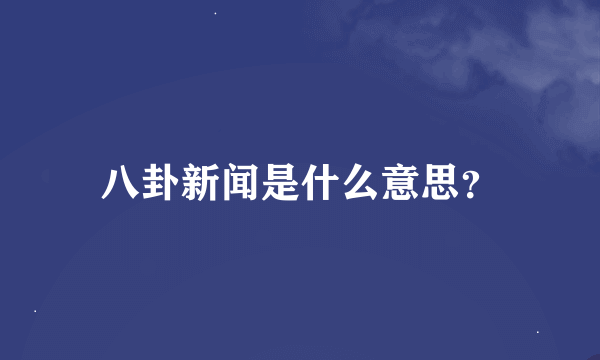 八卦新闻是什么意思？